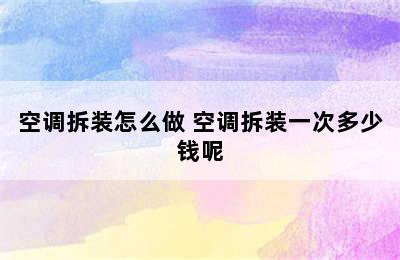 空调拆装怎么做 空调拆装一次多少钱呢